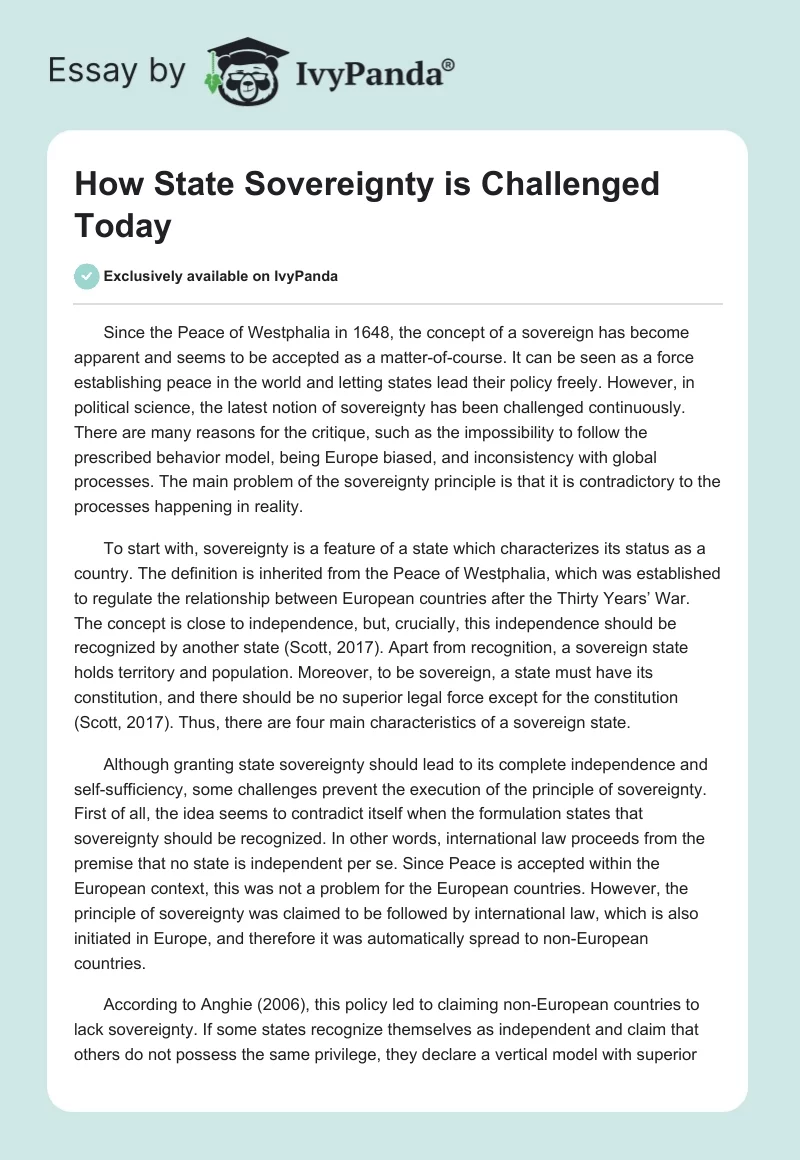 Essay by IvyPanda®

How State Sovereignty is Challenged Today

Exclusively available on IvyPanda

Since the Peace of Westphalia in 1648, the concept of a sovereign has become apparent and seems to be accepted as a matter-of-course. It can be seen as a force establishing peace in the world and letting states lead their policy freely. However, in political science, the latest notion of sovereignty has been challenged continuously. There are many reasons for the critique, such as the impossibility to follow the prescribed behavior model, being Europe biased, and inconsistency with global processes. The main problem of the sovereignty principle is that it is contradictory to the processes happening in reality.

To start with, sovereignty is a feature of a state which characterizes its status as a country. The definition is inherited from the Peace of Westphalia, which was established to regulate the relationship between European countries after the Thirty Years' War. The concept is close to independence, but, crucially, this independence should be recognized by another state (Scott, 2017). Apart from recognition, a sovereign state holds territory and population. Moreover, to be sovereign, a state must have its constitution, and there should be no superior legal force except for the constitution (Scott, 2017). Thus, there are four main characteristics of a sovereign state.

Although granting state sovereignty should lead to its complete independence and self-sufficiency, some challenges prevent the execution of the principle of sovereignty. First of all, the idea seems to contradict itself when the formulation states that sovereignty should be recognized. In other words, international law proceeds from the premise that no state is independent per se. Since Peace is accepted within the European context, this was not a problem for the European countries. However, the principle of sovereignty was claimed to be followed by international law, which is also initiated in Europe, and therefore it was automatically spread to non-European countries.

According to Anghie (2006), this policy led to claiming non-European countries to lack sovereignty. If some states recognize themselves as independent and claim that others do not possess the same privilege, they declare a vertical model with superior